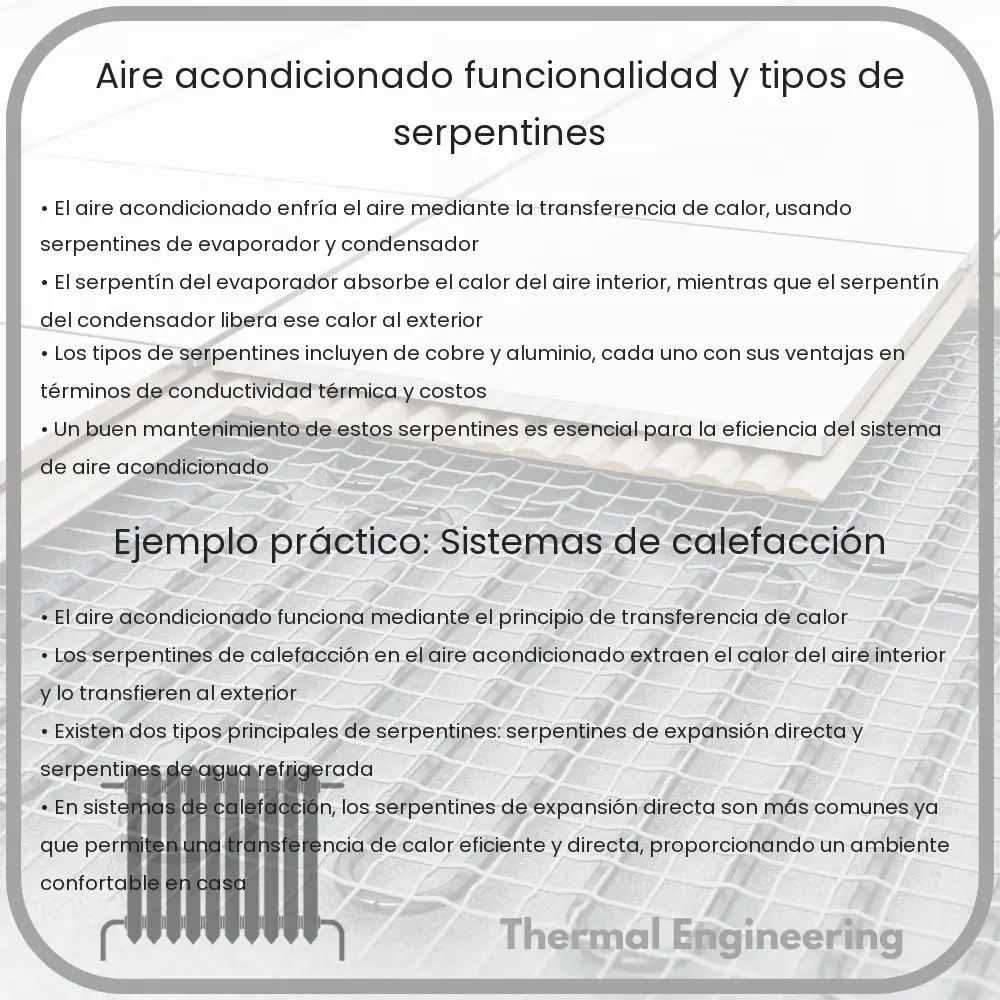 Aire acondicionado funcionalidad y tipos de serpentines

• El aire acondicionado enfría el aire mediante la transferencia de calor, usando serpentines de evaporador y condensador
• El serpentín del evaporador absorbe el calor del aire interior, mientras que el serpentín del condensador libera ese calor al exterior
• Los tipos de serpentines incluyen de cobre y aluminio, cada uno con sus ventajas en términos de conductividad térmica y costos
• Un buen mantenimiento de estos serpentines es esencial para la eficiencia del sistema de aire acondicionado

Ejemplo práctico: Sistemas de calefacción

• El aire acondicionado funciona mediante el principio de transferencia de calor
• Los serpentines de calefacción en el aire acondicionado extraen el calor del aire interior y lo transfieren al exterior
• Existen dos tipos principales de serpentines: serpentines de expansión directa y serpentines de agua refrigerada
• En sistemas de calefacción, los serpentines de expansión directa son más comunes ya que permiten una transferencia de calor eficiente y directa, proporcionando un ambiente confortable en casa

Thermal Engineering